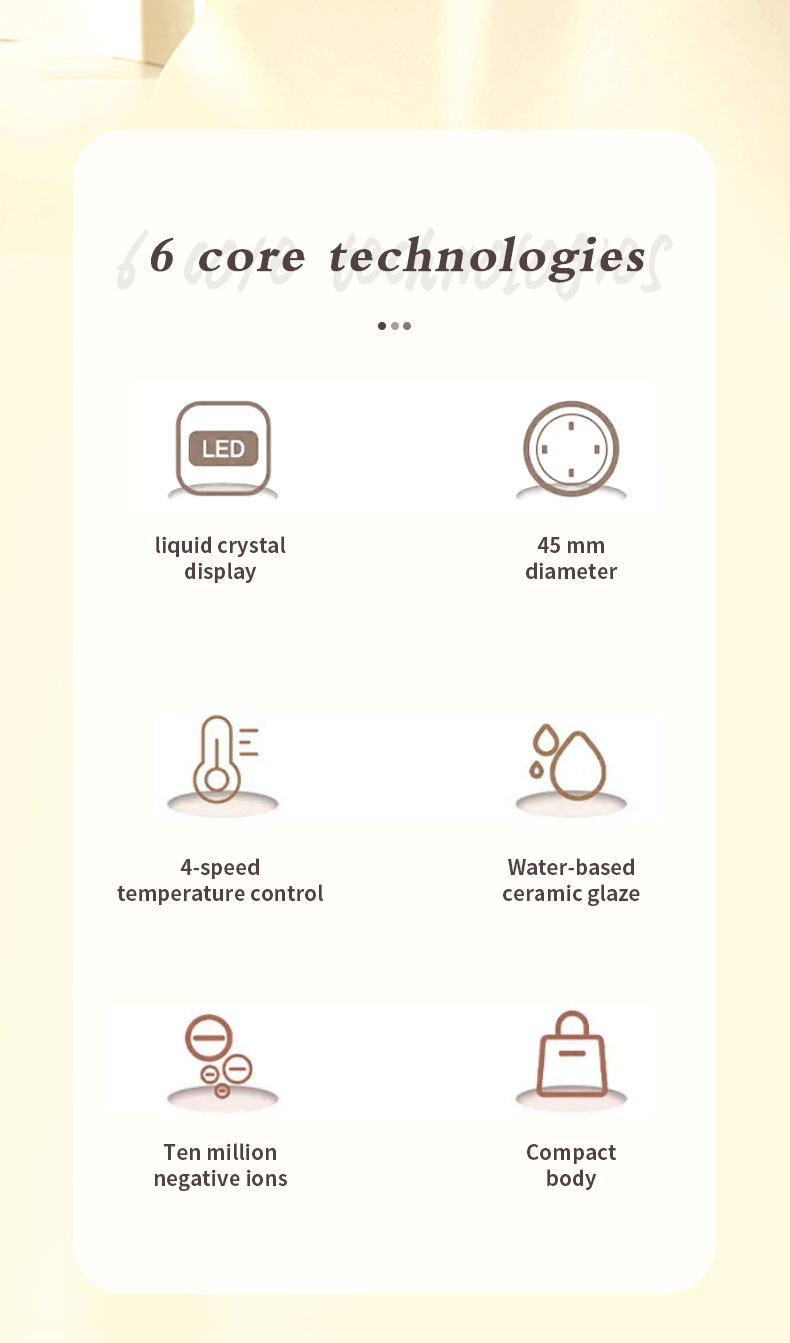 6 core technologies

LED

liquid crystal display

45 mm diameter

4-speed temperature control

Water-based ceramic glaze

Ten million negative ions

Compact body